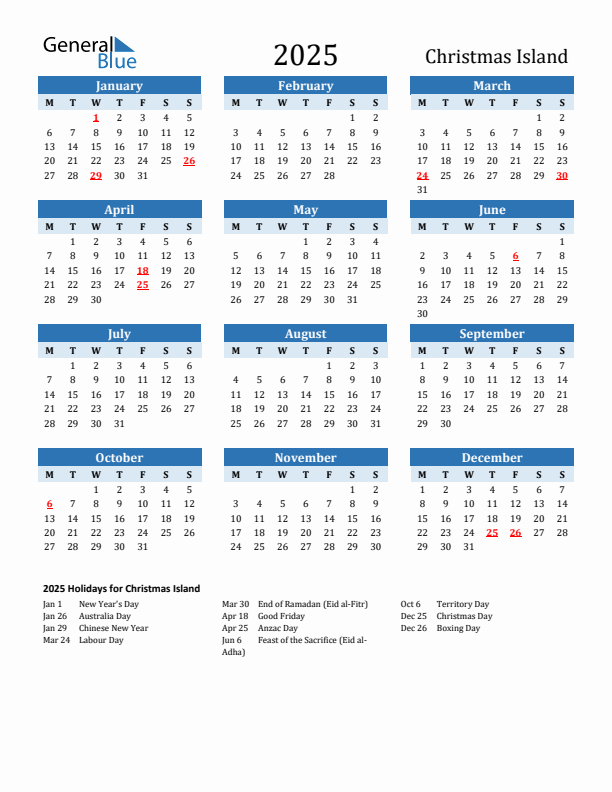 General Blue

2025

Christmas Island

January

| M | T | W | T | F | S | S |
|---|---|---|---|---|---|---|
| | | 1 | 2 | 3 | 4 | 5 |
| 6 | 7 | 8 | 9 | 10 | 11 | 12 |
| 13 | 14 | 15 | 16 | 17 | 18 | 19 |
| 20 | 21 | 22 | 23 | 24 | 25 | 26 |
| 27 | 28 | 29 | 30 | 31 | | |

February

| M | T | W | T | F | S | S |
|---|---|---|---|---|---|---|
| | | | | | 1 | 2 |
| 3 | 4 | 5 | 6 | 7 | 8 | 9 |
| 10 | 11 | 12 | 13 | 14 | 15 | 16 |
| 17 | 18 | 19 | 20 | 21 | 22 | 23 |
| 24 | 25 | 26 | 27 | 28 | | |

March

| M | T | W | T | F | S | S |
|---|---|---|---|---|---|---|
| | | | | | 1 | 2 |
| 3 | 4 | 5 | 6 | 7 | 8 | 9 |
| 10 | 11 | 12 | 13 | 14 | 15 | 16 |
| 17 | 18 | 19 | 20 | 21 | 22 | 23 |
| 24 | 25 | 26 | 27 | 28 | 29 | 30 |
| 31 | | | | | | |

April

| M | T | W | T | F | S | S |
|---|---|---|---|---|---|---|
| | 1 | 2 | 3 | 4 | 5 | 6 |
| 7 | 8 | 9 | 10 | 11 | 12 | 13 |
| 14 | 15 | 16 | 17 | 18 | 19 | 20 |
| 21 | 22 | 23 | 24 | 25 | 26 | 27 |
| 28 | 29 | 30 | | | | |

May

| M | T | W | T | F | S | S |
|---|---|---|---|---|---|---|
| | | | 1 | 2 | 3 | 4 |
| 5 | 6 | 7 | 8 | 9 | 10 | 11 |
| 12 | 13 | 14 | 15 | 16 | 17 | 18 |
| 19 | 20 | 21 | 22 | 23 | 24 | 25 |
| 26 | 27 | 28 | 29 | 30 | 31 | |

June

| M | T | W | T | F | S | S |
|---|---|---|---|---|---|---|
| | | | | | | 1 |
| 2 | 3 | 4 | 5 | 6 | 7 | 8 |
| 9 | 10 | 11 | 12 | 13 | 14 | 15 |
| 16 | 17 | 18 | 19 | 20 | 21 | 22 |
| 23 | 24 | 25 | 26 | 27 | 28 | 29 |
| 30 | | | | | | |

July

| M | T | W | T | F | S | S |
|---|---|---|---|---|---|---|
| | 1 | 2 | 3 | 4 | 5 | 6 |
| 7 | 8 | 9 | 10 | 11 | 12 | 13 |
| 14 | 15 | 16 | 17 | 18 | 19 | 20 |
| 21 | 22 | 23 | 24 | 25 | 26 | 27 |
| 28 | 29 | 30 | 31 | | | |

August

| M | T | W | T | F | S | S |
|---|---|---|---|---|---|---|
| | | | | 1 | 2 | 3 |
| 4 | 5 | 6 | 7 | 8 | 9 | 10 |
| 11 | 12 | 13 | 14 | 15 | 16 | 17 |
| 18 | 19 | 20 | 21 | 22 | 23 | 24 |
| 25 | 26 | 27 | 28 | 29 | 30 | 31 |

September

| M | T | W | T | F | S | S |
|---|---|---|---|---|---|---|
| 1 | 2 | 3 | 4 | 5 | 6 | 7 |
| 8 | 9 | 10 | 11 | 12 | 13 | 14 |
| 15 | 16 | 17 | 18 | 19 | 20 | 21 |
| 22 | 23 | 24 | 25 | 26 | 27 | 28 |
| 29 | 30 | | | | | |

October

| M | T | W | T | F | S | S |
|---|---|---|---|---|---|---|
| | | 1 | 2 | 3 | 4 | 5 |
| 6 | 7 | 8 | 9 | 10 | 11 | 12 |
| 13 | 14 | 15 | 16 | 17 | 18 | 19 |
| 20 | 21 | 22 | 23 | 24 | 25 | 26 |
| 27 | 28 | 29 | 30 | 31 | | |

November

| M | T | W | T | F | S | S |
|---|---|---|---|---|---|---|
| | | | | | 1 | 2 |
| 3 | 4 | 5 | 6 | 7 | 8 | 9 |
| 10 | 11 | 12 | 13 | 14 | 15 | 16 |
| 17 | 18 | 19 | 20 | 21 | 22 | 23 |
| 24 | 25 | 26 | 27 | 28 | 29 | 30 |

December

| M | T | W | T | F | S | S |
|---|---|---|---|---|---|---|
| 1 | 2 | 3 | 4 | 5 | 6 | 7 |
| 8 | 9 | 10 | 11 | 12 | 13 | 14 |
| 15 | 16 | 17 | 18 | 19 | 20 | 21 |
| 22 | 23 | 24 | 25 | 26 | 27 | 28 |
| 29 | 30 | 31 | | | | |

2025 Holidays for Christmas Island

Jan 1 New Year's Day
Jan 26 Australia Day
Jan 29 Chinese New Year
Mar 24 Labour Day

Mar 30 End of Ramadan (Eid al-Fitr)
Apr 18 Good Friday
Apr 25 Anzac Day
Jun 6 Feast of the Sacrifice (Eid al-Adha)

Oct 6 Territory Day
Dec 25 Christmas Day
Dec 26 Boxing Day